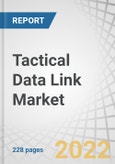 REPORT

Tactical Data Link Market

228 pages

2022